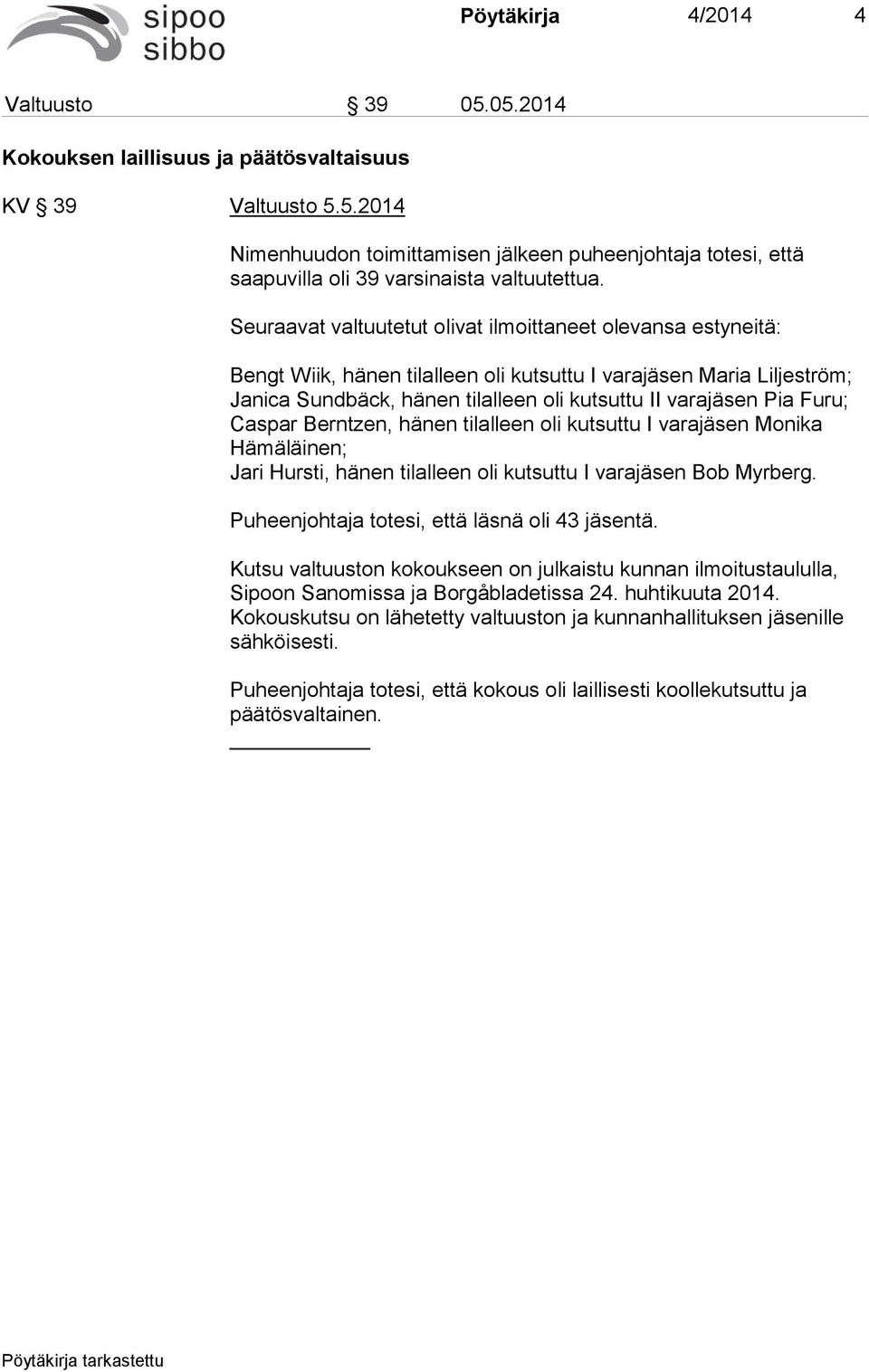 sipoo
sibbo

Pöytäkirja 4/2014 4

Valtuusto § 39 05.05.2014

Kokouksen laillisuus ja päätösvaltaisuus

KV § 39 Valtuusto 5.5.2014

Nimenhuudon toimittamisen jälkeen puheenjohtaja totesi, että saapuvilla oli 39 varsinaista valtuutettua.

Seuraavat valtuutetut olivat ilmoittaneet olevansa estyneitä:

Bengt Wiik, hänen tilalleen oli kutsuttu I varajäsen Maria Liljeström;
Janica Sundbäck, hänen tilalleen oli kutsuttu II varajäsen Pia Furu;
Caspar Berntzen, hänen tilalleen oli kutsuttu I varajäsen Monika Hämäläinen;
Jari Hursti, hänen tilalleen oli kutsuttu I varajäsen Bob Myrberg.

Puheenjohtaja totesi, että läsnä oli 43 jäsentä.

Kutsu valtuuston kokoukseen on julkaistu kunnan ilmoitustaululla, Sipoon Sanomissa ja Borgåbladetissa 24. huhtikuuta 2014. Kokouskutsu on lähetetty valtuuston ja kunnanhallituksen jäsenille sähköisesti.

Puheenjohtaja totesi, että kokous oli laillisesti koollekutsuttu ja päätösvaltainen.

Pöytäkirja tarkastettu